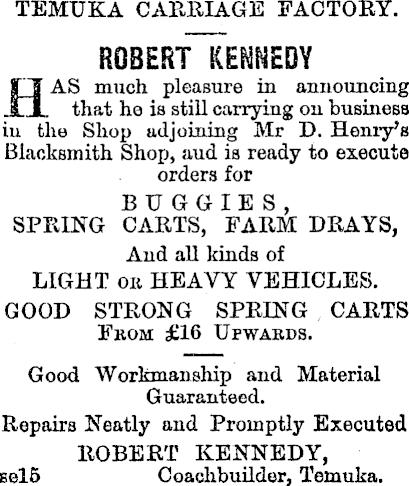 TEMUKA CARRIAGE FACTORY.

ROBERT KENNEDY

HAS much pleasure in announcing that he is still carrying on business in the Shop adjoining Mr D. Henry's Blacksmith Shop, aud is ready to execute orders for

BUGGIES,
SPRING CARTS, FARM DRAYS,
And all kinds of
LIGHT OR HEAVY VEHICLES.
GOOD STRONG SPRING CARTS
FROM £16 UPWARDS.

Good Workmanship and Material Guaranteed.
Repairs Neatly and Promptly Executed
ROBERT KENNEDY,
se15 Coachbuilder, Temuka.